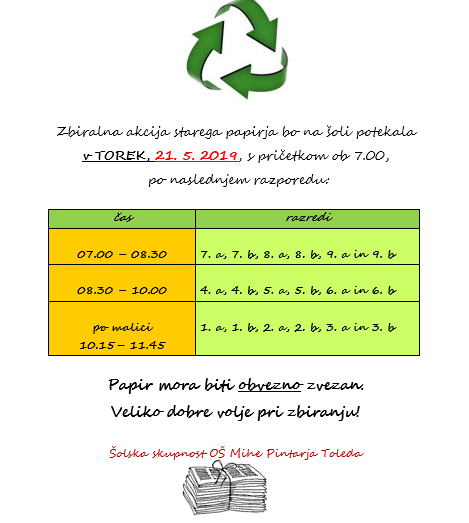 Zbiralna akcija starega papirja bo na šoli potekala v TOREK, 21. 5. 2019, s pričetkom ob 7.00, po naslednjem razporedu:

| čas | razredi |
|---|---|
| 07.00 – 08.30 | 7. a, 7. b, 8. a, 8. b, 9. a in 9. b |
| 08.30 – 10.00 | 4. a, 4. b, 5. a, 5. b, 6. a in 6. b |
| po malici 10.15 – 11.45 | 1. a, 1. b, 2. a, 2. b, 3. a in 3. b |

Papir mora biti obvezno zvezan.
Veliko dobre volje pri zbiranju!

Šolska skupnost OŠ Mihe Pintarja Toleda